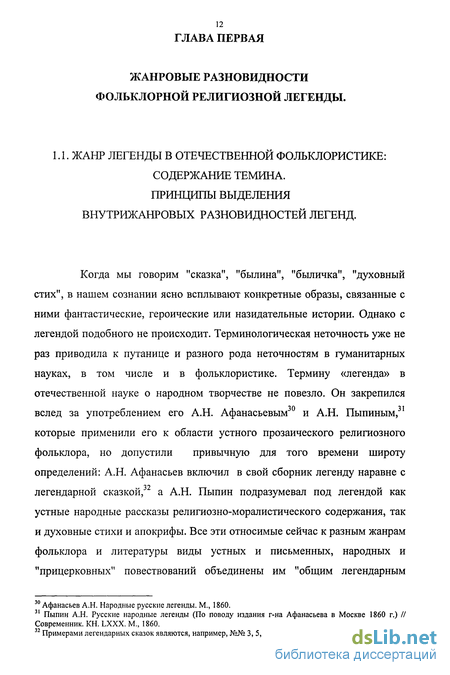 12

ГЛАВА ПЕРВАЯ

ЖАНРОВЫЕ РАЗНОВИДНОСТИ ФОЛЬКЛОРНОЙ РЕЛИГИОЗНОЙ ЛЕГЕНДЫ.

1.1. ЖАНР ЛЕГЕНДЫ В ОТЕЧЕСТВЕННОЙ ФОЛЬКЛОРИСТИКЕ: СОДЕРЖАНИЕ ТЕМИНА. ПРИНЦИПЫ ВЫДЕЛЕНИЯ ВНУТРИЖАНРОВЫХ РАЗНОВИДНОСТЕЙ ЛЕГЕНД.

Когда мы говорим "сказка", "былина", "быличка", "духовный стих", в нашем сознании ясно всплывают конкретные образы, связанные с ними фантастические, героические или назидательные истории. Однако с легендой подобного не происходит. Терминологическая неточность уже не раз приводила к путанице и разного рода неточностям в гуманитарных науках, в том числе и в фольклористике. Термину «легенда» в отечественной науке о народном творчестве не повезло. Он закрепился вслед за употреблением его А.Н. Афанасьевым$^{30}$ и А.Н. Пыпиным,$^{31}$ которые применили его к области устного прозаического религиозного фольклора, но допустили привычную для того времени широту определений: А.Н. Афанасьев включил в свой сборник легенду наравне с легендарной сказкой,$^{32}$ а А.Н. Пыпин подразумевал под легендой как устные народные рассказы религиозно-моралистического содержания, так и духовные стихи и апокрифы. Все эти относимые сейчас к разным жанрам фольклора и литературы виды устных и письменных, народных и "прицерковных" повествований объединены им "общим легендарным

$^{30}$ Афанасьев А.Н. Народные русские легенды. М., 1860.
$^{31}$ Пыпин А.Н. Русские народные легенды (По поводу издания г-на Афанасьева в Москве 1860 г.) // Современник. КН. LXXX. М., 1860.
$^{32}$ Примерами легендарных сказок являются, например, №№ 3, 5,

dsLib.net
библиотека диссертаций